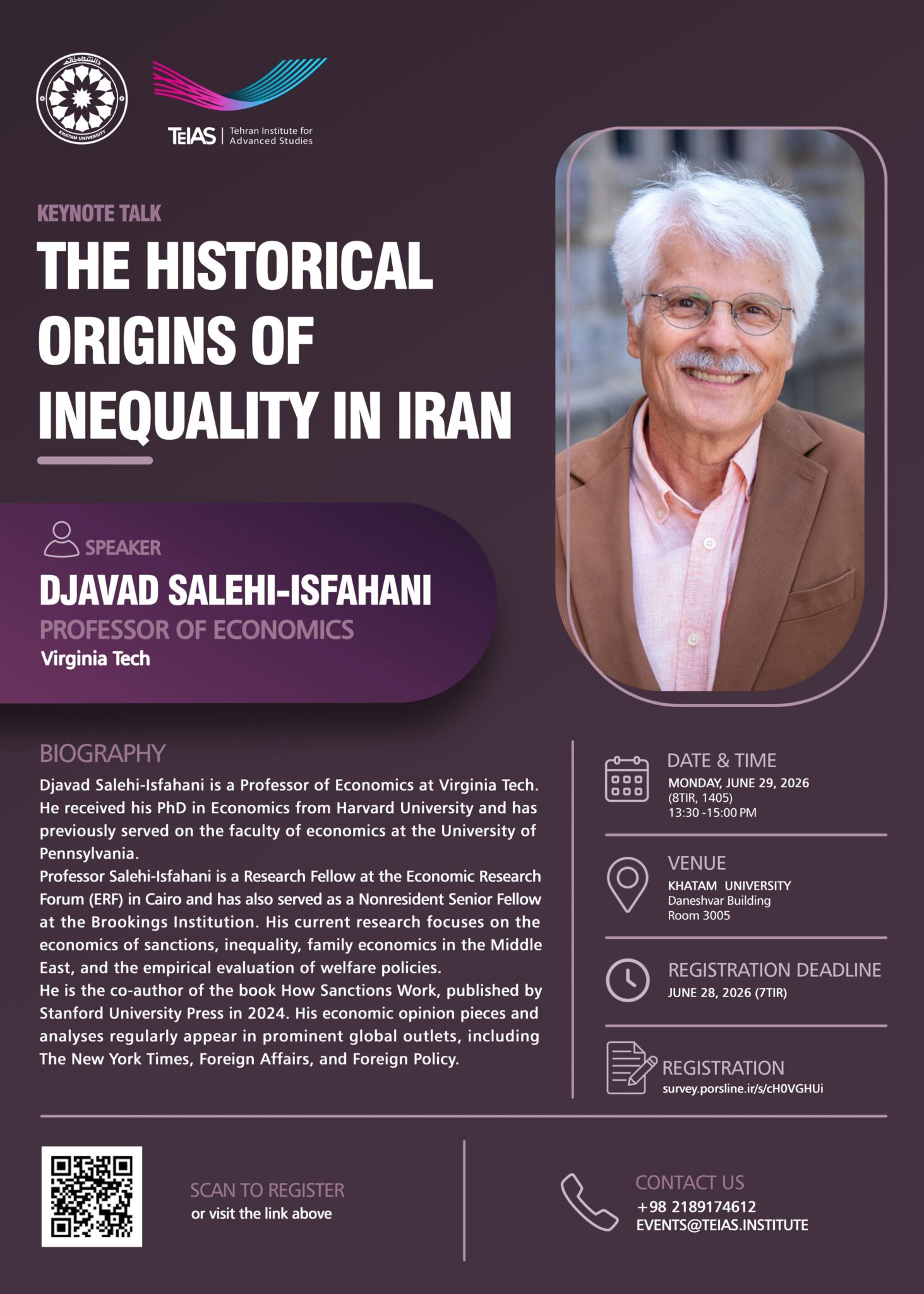 دانشگاه خاتم
KHATAM UNIVERSITY

TeIAS | Tehran Institute for Advanced Studies

KEYNOTE TALK

THE HISTORICAL ORIGINS OF INEQUALITY IN IRAN

SPEAKER

DJAVAD SALEHI-ISFAHANI

PROFESSOR OF ECONOMICS

Virginia Tech

BIOGRAPHY

Djavad Salehi-Isfahani is a Professor of Economics at Virginia Tech. He received his PhD in Economics from Harvard University and has previously served on the faculty of economics at the University of Pennsylvania.

Professor Salehi-Isfahani is a Research Fellow at the Economic Research Forum (ERF) in Cairo and has also served as a Nonresident Senior Fellow at the Brookings Institution. His current research focuses on the economics of sanctions, inequality, family economics in the Middle East, and the empirical evaluation of welfare policies.

He is the co-author of the book How Sanctions Work, published by Stanford University Press in 2024. His economic opinion pieces and analyses regularly appear in prominent global outlets, including The New York Times, Foreign Affairs, and Foreign Policy.

DATE & TIME
MONDAY, JUNE 29, 2026
(8TIR, 1405)
13:30 -15:00 PM

VENUE
KHATAM UNIVERSITY
Daneshvar Building
Room 3005

REGISTRATION DEADLINE
JUNE 28, 2026 (7TIR)

REGISTRATION
survey.porsline.ir/s/cH0VGHUi

SCAN TO REGISTER
or visit the link above

CONTACT US
+98 2189174612
EVENTS@TEIAS.INSTITUTE